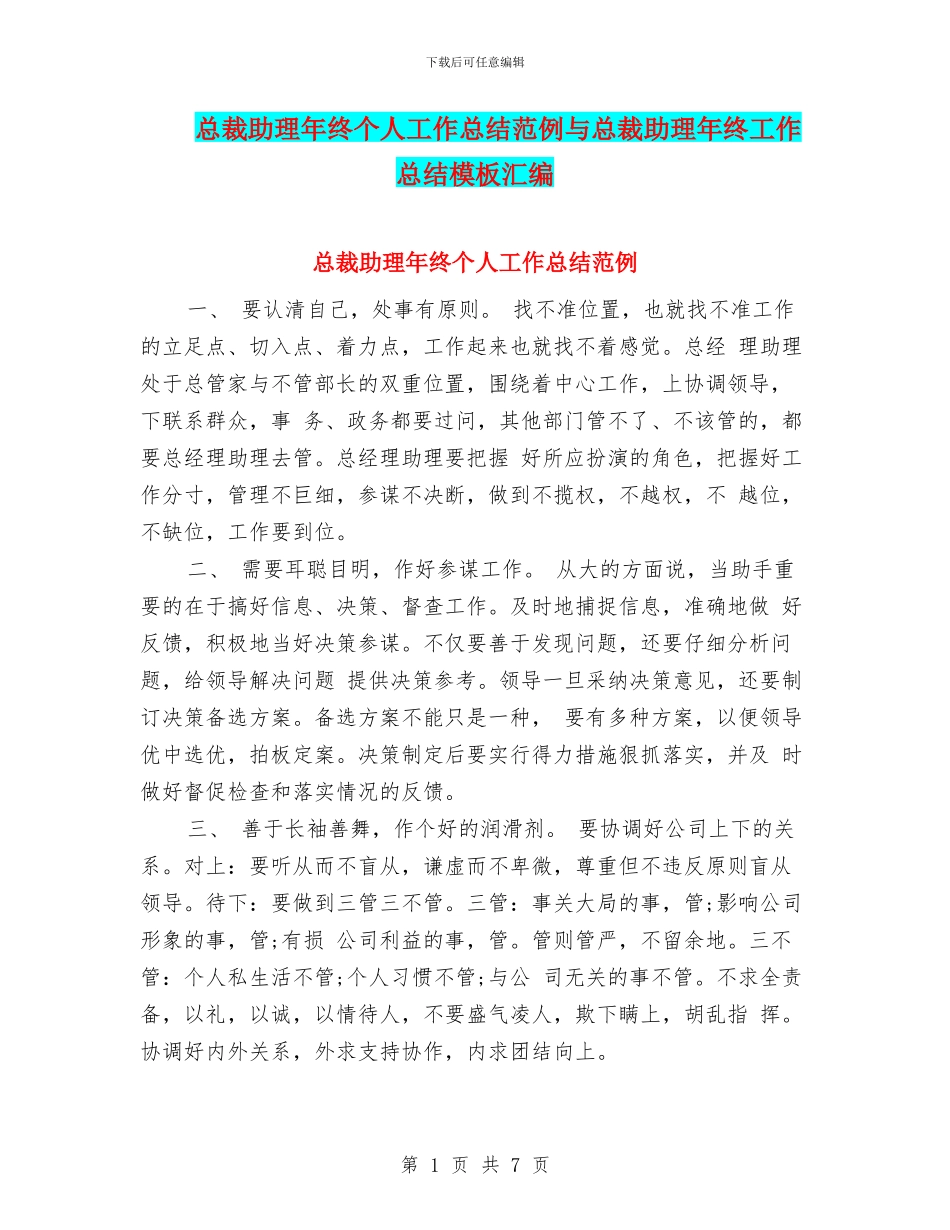 下载后可任意编辑

总裁助理年终个人工作总结范例与总裁助理年终工作总结模板汇编

总裁助理年终个人工作总结范例

一、 要认清自己，处事有原则。 找不准位置，也就找不准工作的立足点、切入点、着力点，工作起来也就找不着感觉。总经 理助理处于总管家与不管部长的双重位置，围绕着中心工作，上协调领导，下联系群众，事 务、政务都要过问，其他部门管不了、不该管的，都要总经理助理去管。总经理助理要把握 好所应扮演的角色，把握好工作分寸，管理不巨细，参谋不决断，做到不揽权，不越权，不 越位，不缺位，工作要到位。

二、 需要耳聪目明，作好参谋工作。 从大的方面说，当助手重要的在于搞好信息、决策、督查工作。及时地捕捉信息，准确地做 好反馈，积极地当好决策参谋。不仅要善于发现问题，还要仔细分析问题，给领导解决问题 提供决策参考。领导一旦采纳决策意见，还要制订决策备选方案。备选方案不能只是一种， 要有多种方案，以便领导优中选优，拍板定案。决策制定后要实行得力措施狠抓落实，并及 时做好督促检查和落实情况的反馈。

三、 善于长袖善舞，作个好的润滑剂。 要协调好公司上下的关系。对上：要听从而不盲从，谦虚而不卑微，尊重但不违反原则盲从领导。待下：要做到三管三不管。三管：事关大局的事，管;影响公司形象的事，管;有损 公司利益的事，管。管则管严，不留余地。三不管：个人私生活不管;个人习惯不管;与公 司无关的事不管。不求全责备，以礼，以诚，以情待人，不要盛气凌人，欺下瞒上，胡乱指 挥。协调好内外关系，外求支持协作，内求团结向上。

第 1 页 共 7 页